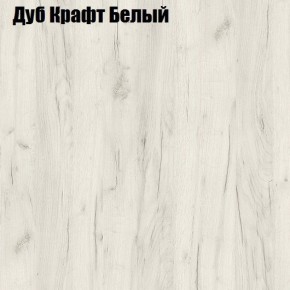 Дуб Крафт Белый